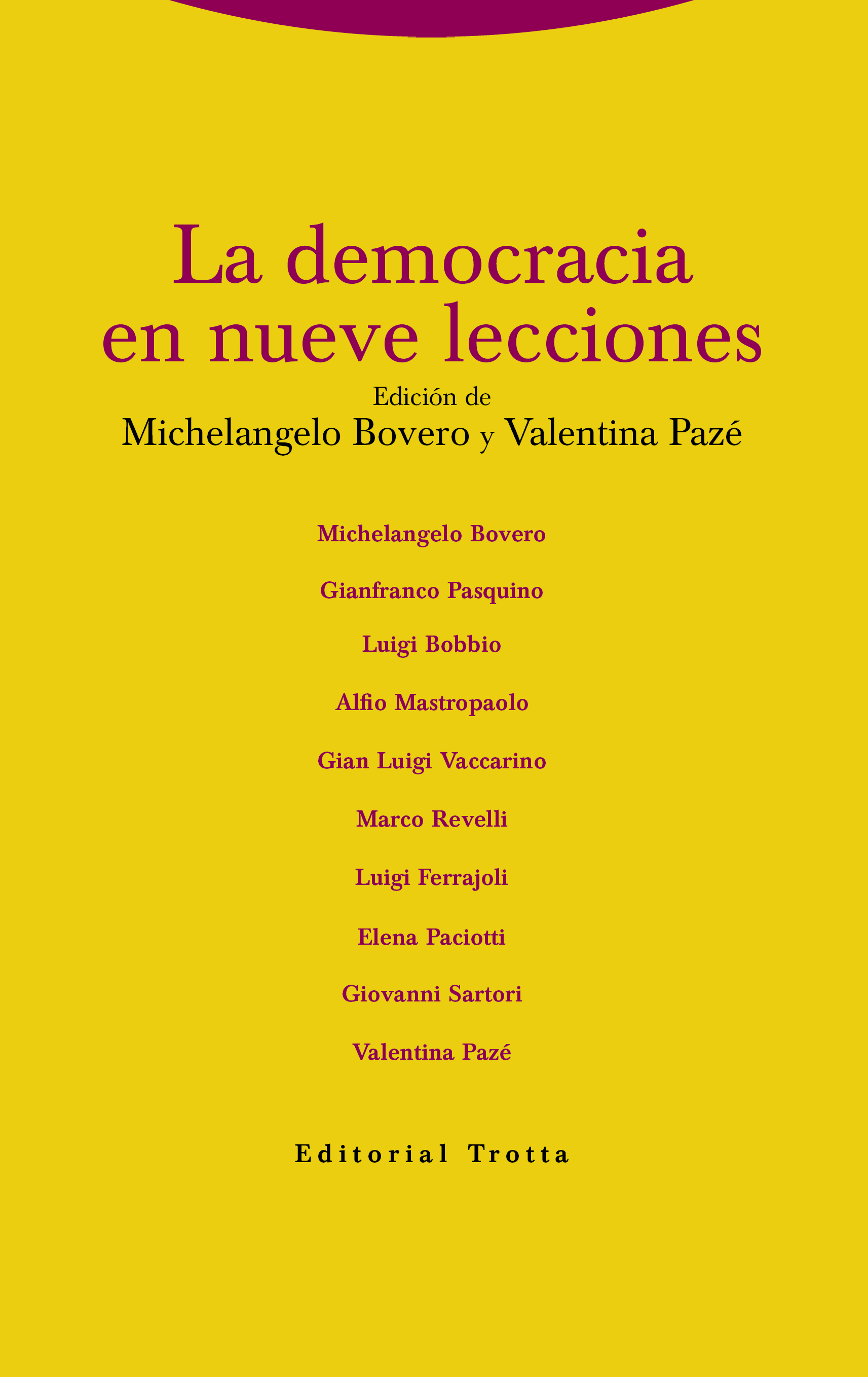 La democracia en nueve lecciones

Edición de
Michelangelo Bovero y Valentina Pazé

Michelangelo Bovero

Gianfranco Pasquino

Luigi Bobbio

Alfio Mastropaolo

Gian Luigi Vaccarino

Marco Revelli

Luigi Ferrajoli

Elena Paciotti

Giovanni Sartori

Valentina Pazé

Editorial Trotta